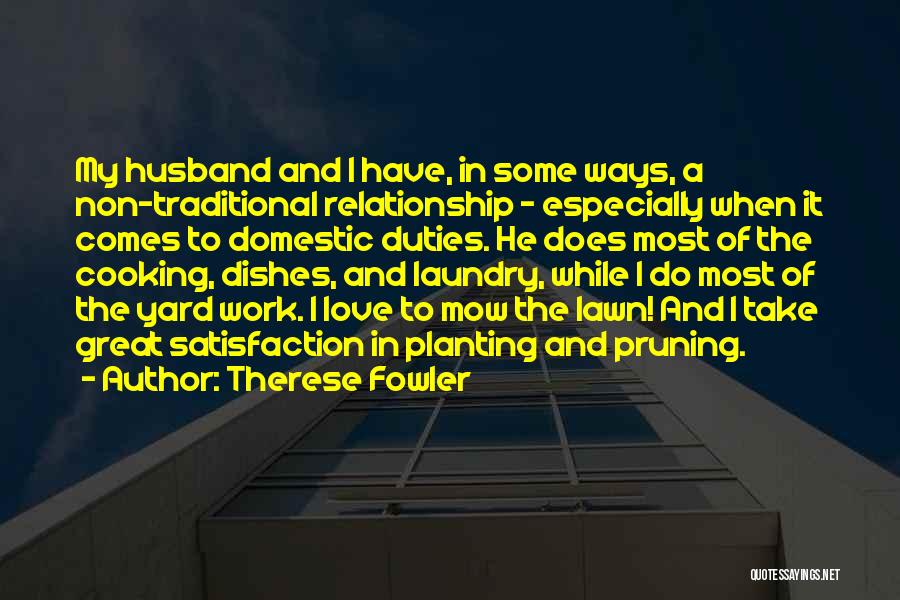 My husband and I have, in some ways, a non-traditional relationship - especially when it comes to domestic duties. He does most of the cooking, dishes, and laundry, while I do most of the yard work. I love to mow the lawn! And I take great satisfaction in planting and pruning.

- Author: Therese Fowler

QUOTESSAYINGS.NET